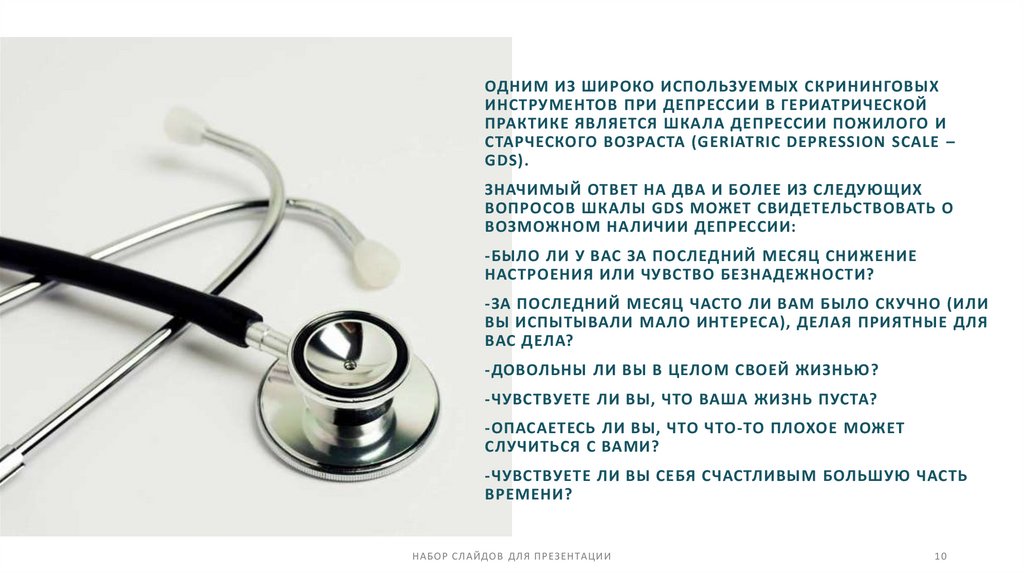 ОДНИМ ИЗ ШИРОКО ИСПОЛЬЗУЕМЫХ СКРИНИНГОВЫХ ИНСТРУМЕНТОВ ПРИ ДЕПРЕССИИ В ГЕРИАТРИЧЕСКОЙ ПРАКТИКЕ ЯВЛЯЕТСЯ ШКАЛА ДЕПРЕССИИ ПОЖИЛОГО И СТАРЧЕСКОГО ВОЗРАСТА (GERIATRIC DEPRESSION SCALE – GDS).

ЗНАЧИМЫЙ ОТВЕТ НА ДВА И БОЛЕЕ ИЗ СЛЕДУЮЩИХ ВОПРОСОВ ШКАЛЫ GDS МОЖЕТ СВИДЕТЕЛЬСТВОВАТЬ О ВОЗМОЖНОМ НАЛИЧИИ ДЕПРЕССИИ:

-БЫЛО ЛИ У ВАС ЗА ПОСЛЕДНИЙ МЕСЯЦ СНИЖЕНИЕ НАСТРОЕНИЯ ИЛИ ЧУВСТВО БЕЗНАДЕЖНОСТИ?

-ЗА ПОСЛЕДНИЙ МЕСЯЦ ЧАСТО ЛИ ВАМ БЫЛО СКУЧНО (ИЛИ ВЫ ИСПЫТЫВАЛИ МАЛО ИНТЕРЕСА), ДЕЛАЯ ПРИЯТНЫЕ ДЛЯ ВАС ДЕЛА?

-ДОВОЛЬНЫ ЛИ ВЫ В ЦЕЛОМ СВОЕЙ ЖИЗНЬЮ?

-ЧУВСТВУЕТЕ ЛИ ВЫ, ЧТО ВАША ЖИЗНЬ ПУСТА?

-ОПАСАЕТЕСЬ ЛИ ВЫ, ЧТО ЧТО-ТО ПЛОХОЕ МОЖЕТ СЛУЧИТЬСЯ С ВАМИ?

-ЧУВСТВУЕТЕ ЛИ ВЫ СЕБЯ СЧАСТЛИВЫМ БОЛЬШУЮ ЧАСТЬ ВРЕМЕНИ?

НАБОР СЛАЙДОВ ДЛЯ ПРЕЗЕНТАЦИИ

10